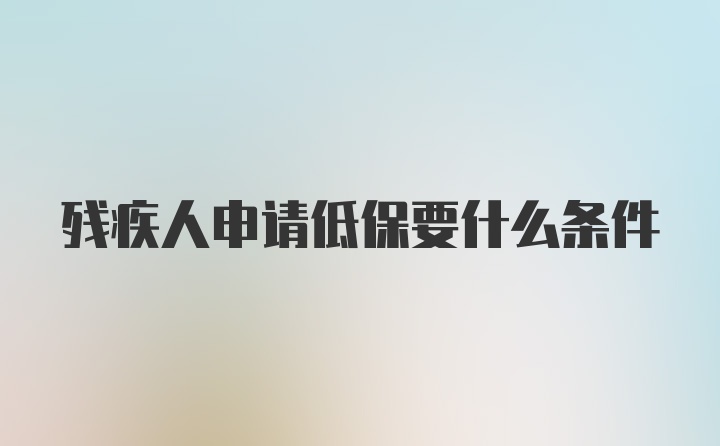 残疾人申请低保要什么条件